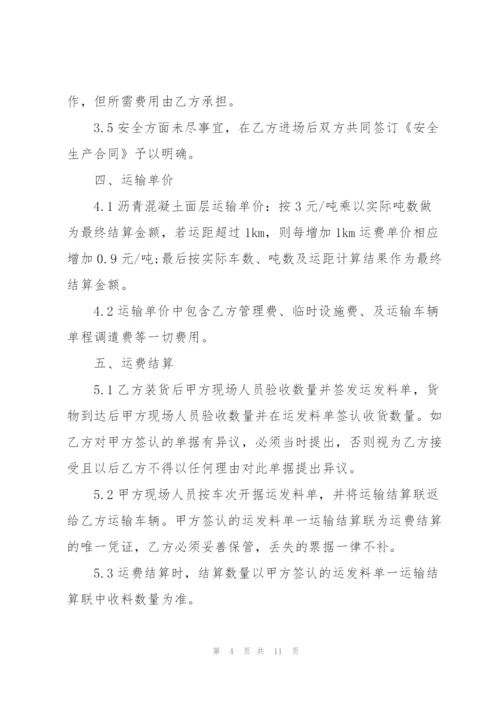 作，但所需费用由乙方承担。

3.5 安全方面未尽事宜，在乙方进场后双方共同签订《安全生产合同》予以明确。

四、运输单价

4.1 沥青混凝土面层运输单价：按 3 元/吨乘以实际吨数做为最终结算金额，若运距超过 1km，则每增加 1km 运费单价相应增加 0.9 元/吨;最后按实际车数、吨数及运距计算结果作为最终结算金额。

4.2 运输单价中包含乙方管理费、临时设施费、及运输车辆单程调遣费等一切费用。

五、运费结算

5.1 乙方装货后甲方现场人员验收数量并签发运发料单，货物到达后甲方现场人员验收数量并在运发料单签认收货数量。如乙方对甲方签认的单据有异议，必须当时提出，否则视为乙方接受且以后乙方不得以任何理由对此单据提出异议。

5.2 甲方现场人员按车次开据运发料单，并将运输结算联返给乙方运输车辆。甲方签认的运发料单一运输结算联为运费结算的唯一凭证，乙方必须妥善保管，丢失的票据一律不补。

5.3 运费结算时，结算数量以甲方签认的运发料单一运输结算联中收料数量为准。

第 4 页 共 11 页